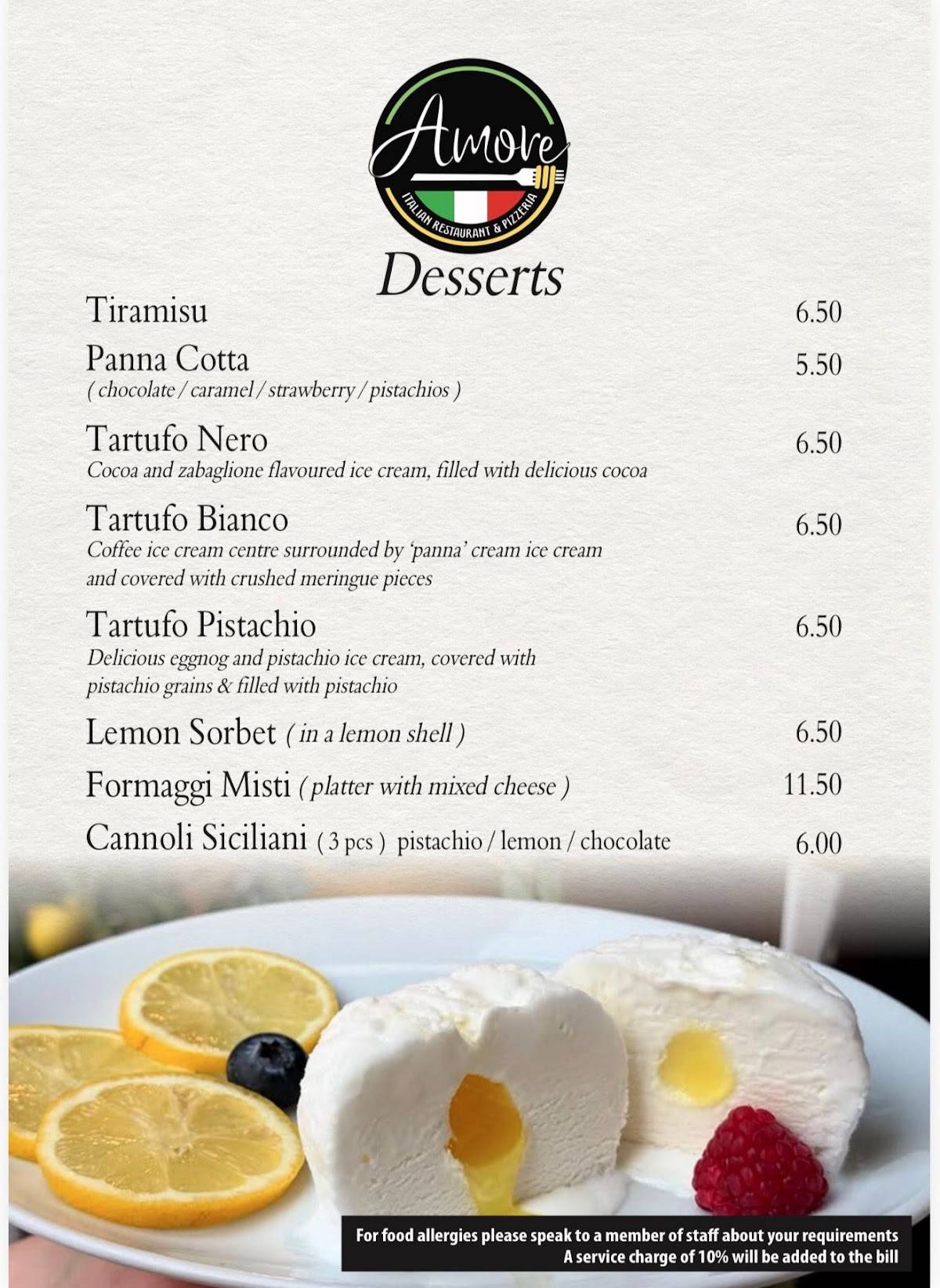 Amore
ITALIAN RESTAURANT & PIZZERIA

Desserts

Tiramisu 6.50

Panna Cotta 5.50
( chocolate / caramel / strawberry / pistachios )

Tartufo Nero 6.50
Cocoa and zabaglione flavoured ice cream, filled with delicious cocoa

Tartufo Bianco 6.50
Coffee ice cream centre surrounded by 'panna' cream ice cream and covered with crushed meringue pieces

Tartufo Pistachio 6.50
Delicious eggnog and pistachio ice cream, covered with pistachio grains & filled with pistachio

Lemon Sorbet ( in a lemon shell ) 6.50

Formaggi Misti ( platter with mixed cheese ) 11.50

Cannoli Siciliani ( 3 pcs ) pistachio / lemon / chocolate 6.00

For food allergies please speak to a member of staff about your requirements
A service charge of 10% will be added to the bill